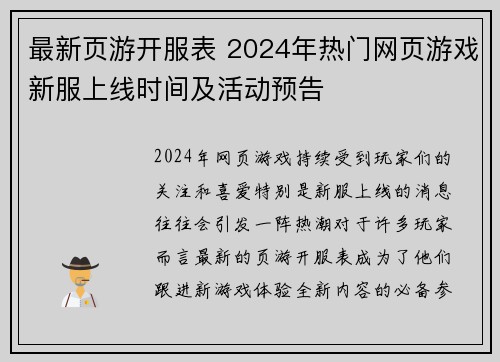 最新页游开服表 2024年热门网页游戏新服上线时间及活动预告

2024年网页游戏持续受到玩家们的关注和喜爱特别是新服上线的消息往往会引发一阵热潮对于许多玩家而言最新的页游开服表成为了他们跟进新游戏体验全新内容的必备参